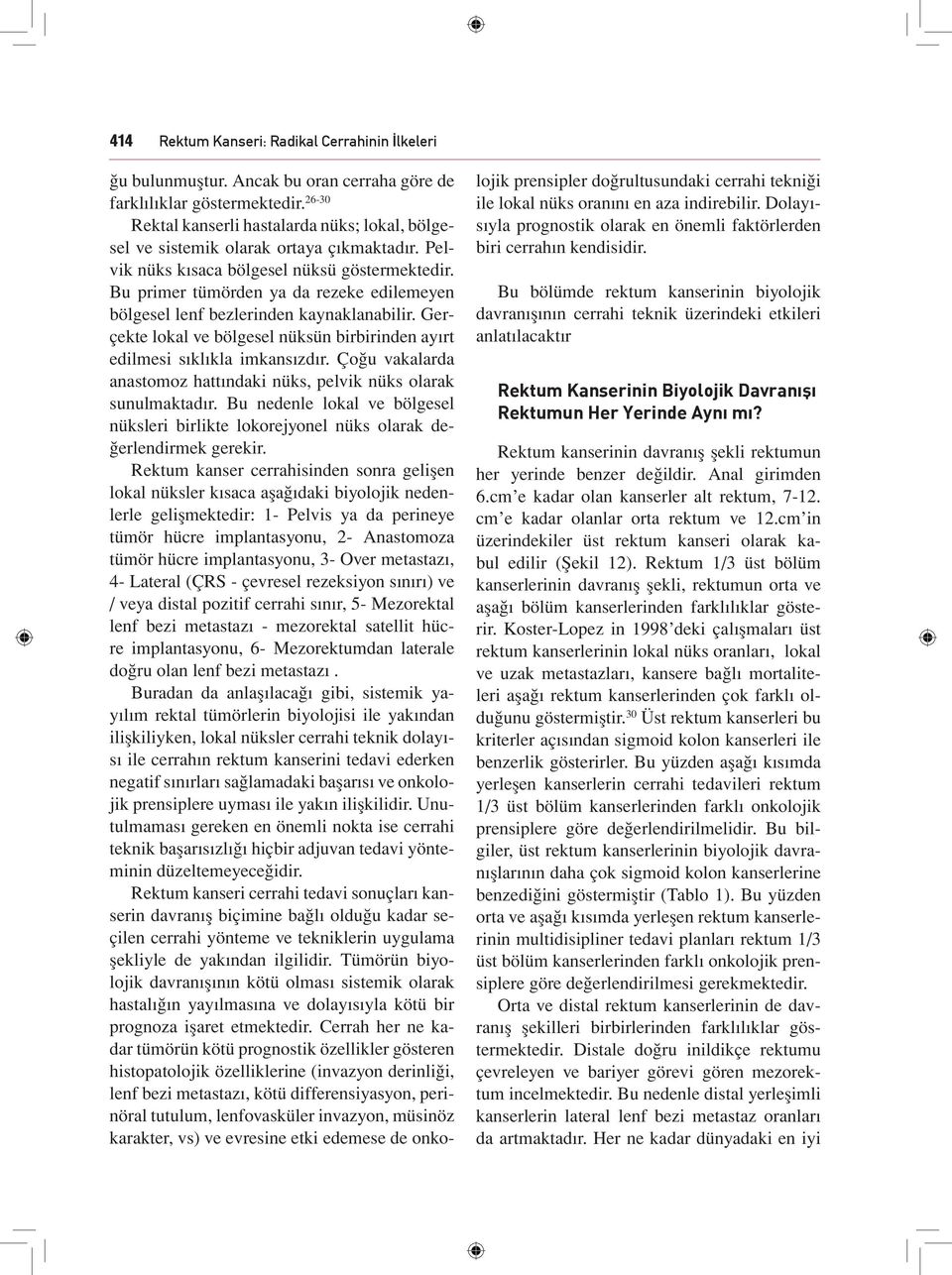 414 Rektum Kanseri: Radikal Cerrahinin İlkeleri

ğu bulunmuştur. Ancak bu oran cerraha göre de farklılıklar göstermektedir.$^{26-30}$

Rektal kanserli hastalarda nüks; lokal, bölgesel ve sistemik olarak ortaya çıkmaktadır. Pelvik nüks kısaca bölgesel nüksü göstermektedir. Bu primer tümörden ya da rezeke edilemeyen bölgesel lenf bezlerinden kaynaklanabilir. Gerçekte lokal ve bölgesel nüksün birbirinden ayırt edilmesi sıklıkla imkansızdır. Çoğu vakalarda anastomoz hattındaki nüks, pelvik nüks olarak sunulmaktadır. Bu nedenle lokal ve bölgesel nüksleri birlikte lokorejyonel nüks olarak değerlendirmek gerekir.

Rektum kanser cerrahisinden sonra gelişen lokal nüksler kısaca aşağıdaki biyolojik nedenlerle gelişmektedir: 1- Pelvis ya da perineye tümör hücre implantasyonu, 2- Anastomoza tümör hücre implantasyonu, 3- Over metastazı, 4- Lateral (ÇRS - çevresel rezeksiyon sınırı) ve / veya distal pozitif cerrahi sınır, 5- Mezorektal lenf bezi metastazı - mezorektal satellit hücre implantasyonu, 6- Mezorektumdan laterale doğru olan lenf bezi metastazı .

Buradan da anlaşılacağı gibi, sistemik yayılım rektal tümörlerin biyolojisi ile yakından ilişkiliyken, lokal nüksler cerrahi teknik dolayısı ile cerrahın rektum kanserini tedavi ederken negatif sınırları sağlamadaki başarısı ve onkolojik prensiplere uyması ile yakın ilişkilidir. Unutulmaması gereken en önemli nokta ise cerrahi teknik başarısızlığı hiçbir adjuvan tedavi yönteminin düzeltemeyeceğidir.

Rektum kanseri cerrahi tedavi sonuçları kanserin davranış biçimine bağlı olduğu kadar seçilen cerrahi yönteme ve tekniklerin uygulama şekliyle de yakından ilgilidir. Tümörün biyolojik davranışının kötü olması sistemik olarak hastalığın yayılmasına ve dolayısıyla kötü bir prognoza işaret etmektedir. Cerrah her ne kadar tümörün kötü prognostik özellikler gösteren histopatolojik özelliklerine (invazyon derinliği, lenf bezi metastazı, kötü differensiyasyon, perinöral tutulum, lenfovasküler invazyon, müsinöz karakter, vs) ve evresine etki edemese de onkolojik prensipler doğrultusundaki cerrahi tekniği ile lokal nüks oranını en aza indirebilir. Dolayısıyla prognostik olarak en önemli faktörlerden biri cerrahın kendisidir.

Bu bölümde rektum kanserinin biyolojik davranışının cerrahi teknik üzerindeki etkileri anlatılacaktır

Rektum Kanserinin Biyolojik Davranışı Rektumun Her Yerinde Aynı mı?

Rektum kanserinin davranış şekli rektumun her yerinde benzer değildir. Anal girimden 6.cm'e kadar olan kanserler alt rektum, 7-12. cm'e kadar olanlar orta rektum ve 12.cm'in üzerindekiler üst rektum kanseri olarak kabul edilir (Şekil 12). Rektum 1/3 üst bölüm kanserlerinin davranış şekli, rektumun orta ve aşağı bölüm kanserlerinden farklılıklar gösterir. Koster-Lopez in 1998'deki çalışmaları üst rektum kanserlerinin lokal nüks oranları, lokal ve uzak metastazları, kansere bağlı mortaliteleri aşağı rektum kanserlerinden çok farklı olduğunu göstermiştir.$^{30}$ Üst rektum kanserleri bu kriterler açısından sigmoid kolon kanserleri ile benzerlik gösterirler. Bu yüzden aşağı kısımda yerleşen kanserlerin cerrahi tedavileri rektum 1/3 üst bölüm kanserlerinden farklı onkolojik prensiplere göre değerlendirilmelidir. Bu bilgiler, üst rektum kanserlerinin biyolojik davranışlarının daha çok sigmoid kolon kanserlerine benzediğini göstermiştir (Tablo 1). Bu yüzden orta ve aşağı kısımda yerleşen rektum kanserlerinin multidisipliner tedavi planları rektum 1/3 üst bölüm kanserlerinden farklı onkolojik prensiplere göre değerlendirilmesi gerekmektedir.

Orta ve distal rektum kanserlerinin de davranış şekilleri birbirlerinden farklılıklar göstermektedir. Distale doğru inildikçe rektumu çevreleyen ve bariyer görevi gören mezorektum incelmektedir. Bu nedenle distal yerleşimli kanserlerin lateral lenf bezi metastaz oranları da artmaktadır. Her ne kadar dünyadaki en iyi